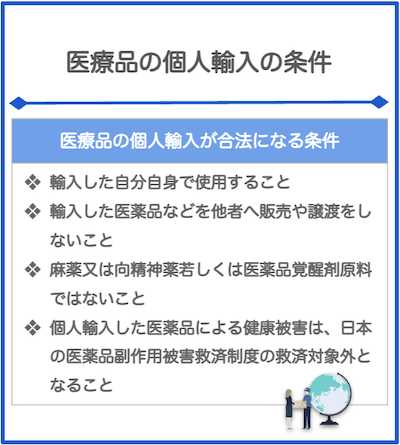 医療品の個人輸入の条件

医療品の個人輸入が合法になる条件

❖ 輸入した自分自身で使用すること

❖ 輸入した医薬品などを他者へ販売や譲渡をしないこと

❖ 麻薬又は向精神薬若しくは医薬品覚醒剤原料ではないこと

❖ 個人輸入した医薬品による健康被害は、日本の医薬品副作用被害救済制度の救済対象外となること